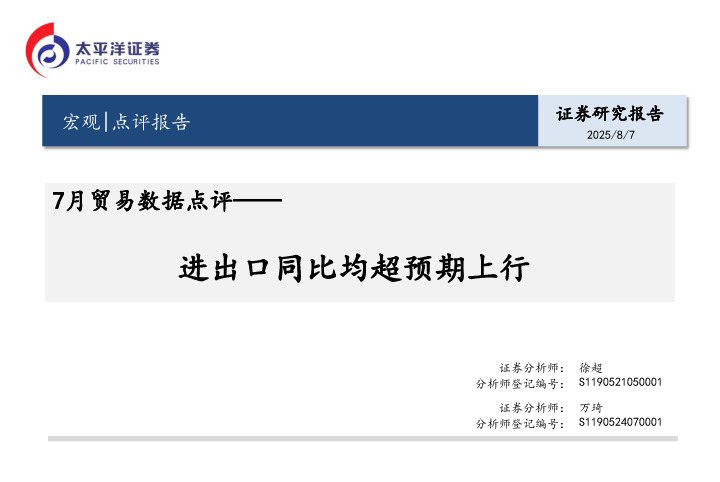 太平洋证券
PACIFIC SECURITIES

宏观|点评报告

证券研究报告
2025/8/7

7月贸易数据点评——

进出口同比均超预期上行

证券分析师： 徐超
分析师登记编号： S1190521050001

证券分析师： 万琦
分析师登记编号： S1190524070001